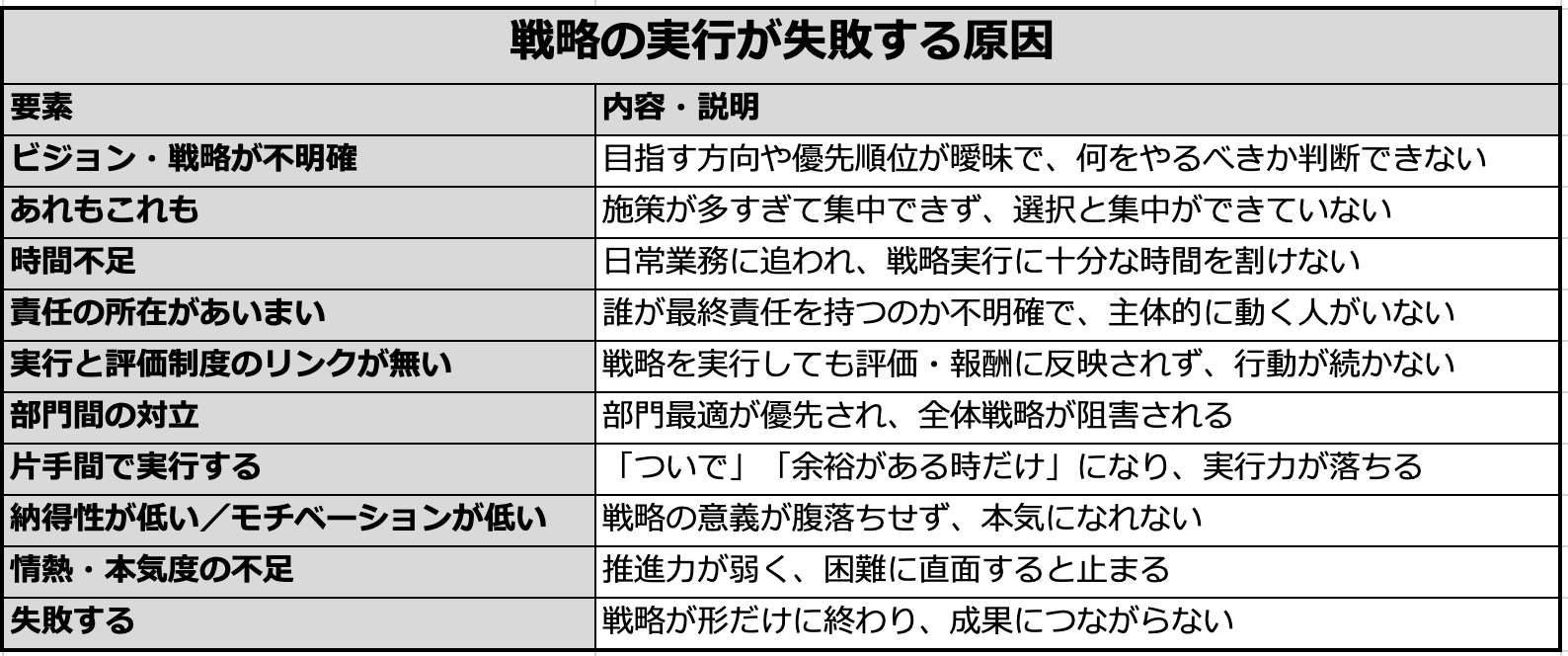 戦略の実行が失敗する原因

| 要素 | 内容・説明 |
|---|---|
| ビジョン・戦略が不明確 | 目指す方向や優先順位が曖昧で、何をやるべきか判断できない |
| あれもこれも | 施策が多すぎて集中できず、選択と集中ができていない |
| 時間不足 | 日常業務に追われ、戦略実行に十分な時間を割けない |
| 責任の所在があいまい | 誰が最終責任を持つのか不明確で、主体的に動く人がいない |
| 実行と評価制度のリンクが無い | 戦略を実行しても評価・報酬に反映されず、行動が続かない |
| 部門間の対立 | 部門最適が優先され、全体戦略が阻害される |
| 片手間で実行する | 「ついで」「余裕がある時だけ」になり、実行力が落ちる |
| 納得性が低い／モチベーションが低い | 戦略の意義が腹落ちせず、本気になれない |
| 情熱・本気度の不足 | 推進力が弱く、困難に直面すると止まる |
| 失敗する | 戦略が形だけに終わり、成果につながらない |